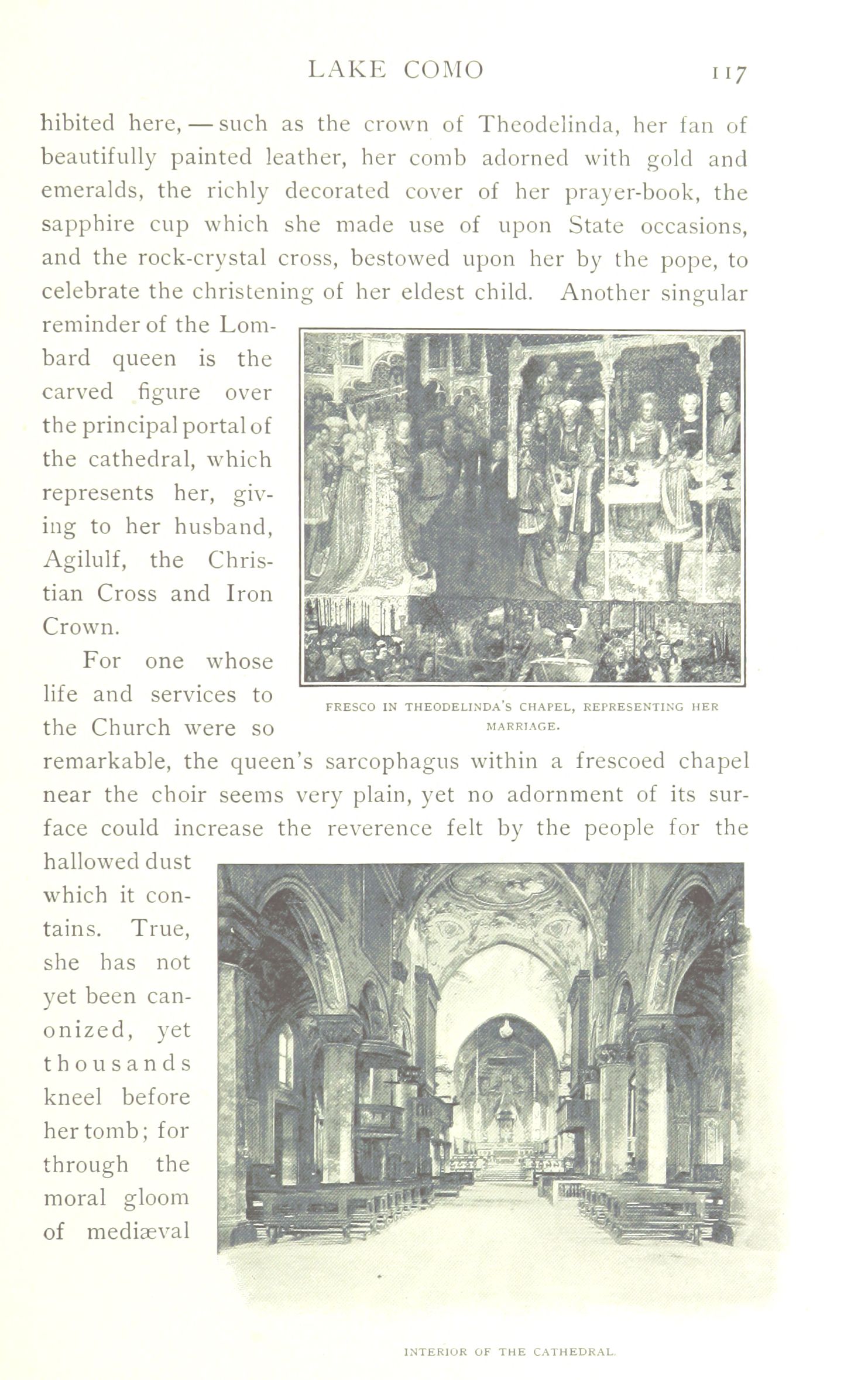 LAKE COMO 117

hibited here, — such as the crown of Theodelinda, her fan of beautifully painted leather, her comb adorned with gold and emeralds, the richly decorated cover of her prayer-book, the sapphire cup which she made use of upon State occasions, and the rock-crystal cross, bestowed upon her by the pope, to celebrate the christening of her eldest child. Another singular reminder of the Lombard queen is the carved figure over the principal portal of the cathedral, which represents her, giving to her husband, Agilulf, the Christian Cross and Iron Crown.

FRESCO IN THEODELINDA'S CHAPEL, REPRESENTING HER MARRIAGE.

For one whose life and services to the Church were so remarkable, the queen's sarcophagus within a frescoed chapel near the choir seems very plain, yet no adornment of its surface could increase the reverence felt by the people for the hallowed dust which it contains. True, she has not yet been canonized, yet thousands kneel before her tomb; for through the moral gloom of mediæval

INTERIOR OF THE CATHEDRAL.